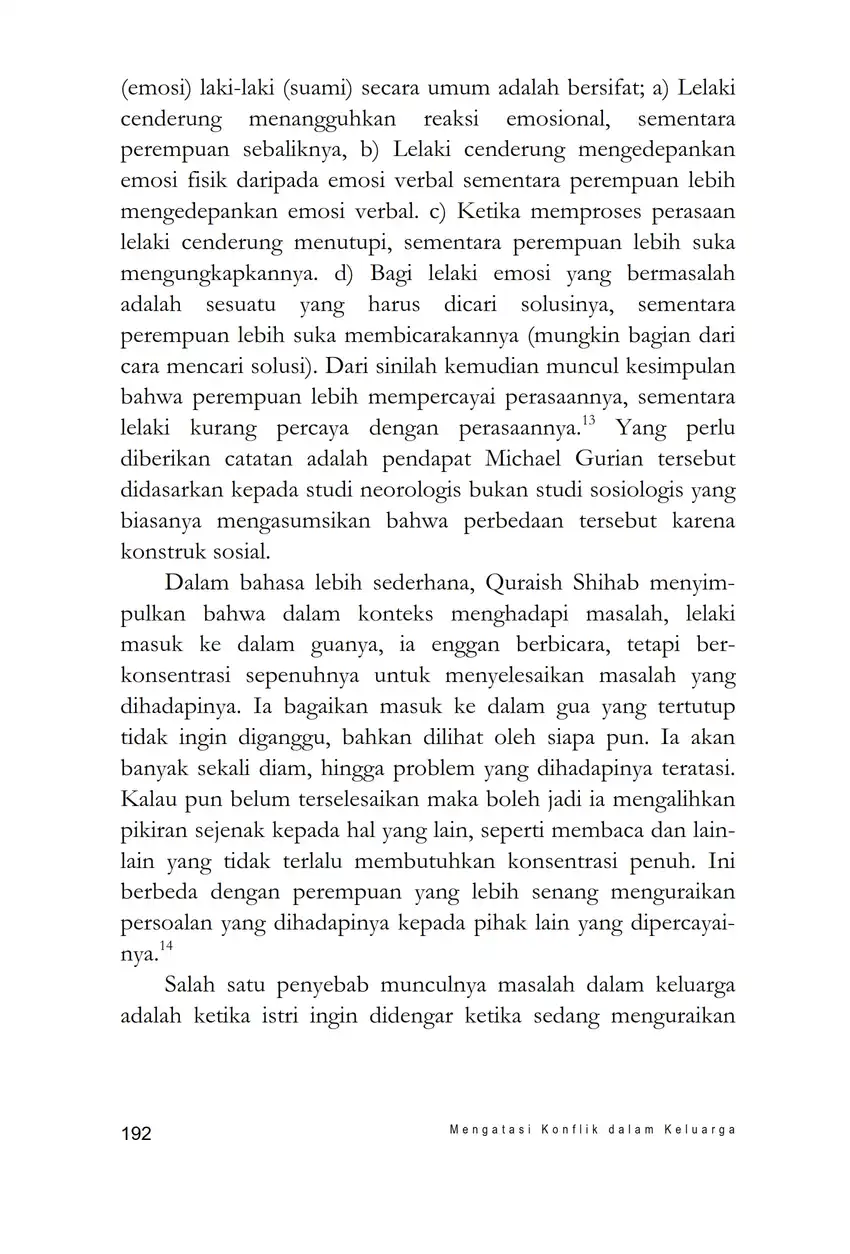 (emosi) laki-laki (suami) secara umum adalah bersifat; a) Lelaki cenderung menangguhkan reaksi emosional, sementara perempuan sebaliknya, b) Lelaki cenderung mengedepankan emosi fisik daripada emosi verbal sementara perempuan lebih mengedepankan emosi verbal. c) Ketika memproses perasaan lelaki cenderung menutupi, sementara perempuan lebih suka mengungkapkannya. d) Bagi lelaki emosi yang bermasalah adalah sesuatu yang harus dicari solusinya, sementara perempuan lebih suka membicarakannya (mungkin bagian dari cara mencari solusi). Dari sinilah kemudian muncul kesimpulan bahwa perempuan lebih mempercayai perasaannya, sementara lelaki kurang percaya dengan perasaannya.$^{13}$ Yang perlu diberikan catatan adalah pendapat Michael Gurian tersebut didasarkan kepada studi neorologis bukan studi sosiologis yang biasanya mengasumsikan bahwa perbedaan tersebut karena konstruk sosial.

Dalam bahasa lebih sederhana, Quraish Shihab menyimpulkan bahwa dalam konteks menghadapi masalah, lelaki masuk ke dalam guanya, ia enggan berbicara, tetapi berkonsentrasi sepenuhnya untuk menyelesaikan masalah yang dihadapinya. Ia bagaikan masuk ke dalam gua yang tertutup tidak ingin diganggu, bahkan dilihat oleh siapa pun. Ia akan banyak sekali diam, hingga problem yang dihadapinya teratasi. Kalau pun belum terselesaikan maka boleh jadi ia mengalihkan pikiran sejenak kepada hal yang lain, seperti membaca dan lain-lain yang tidak terlalu membutuhkan konsentrasi penuh. Ini berbeda dengan perempuan yang lebih senang menguraikan persoalan yang dihadapinya kepada pihak lain yang dipercayainya.$^{14}$

Salah satu penyebab munculnya masalah dalam keluarga adalah ketika istri ingin didengar ketika sedang menguraikan

192 Mengatasi Konflik dalam Keluarga